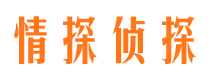 情探侦探